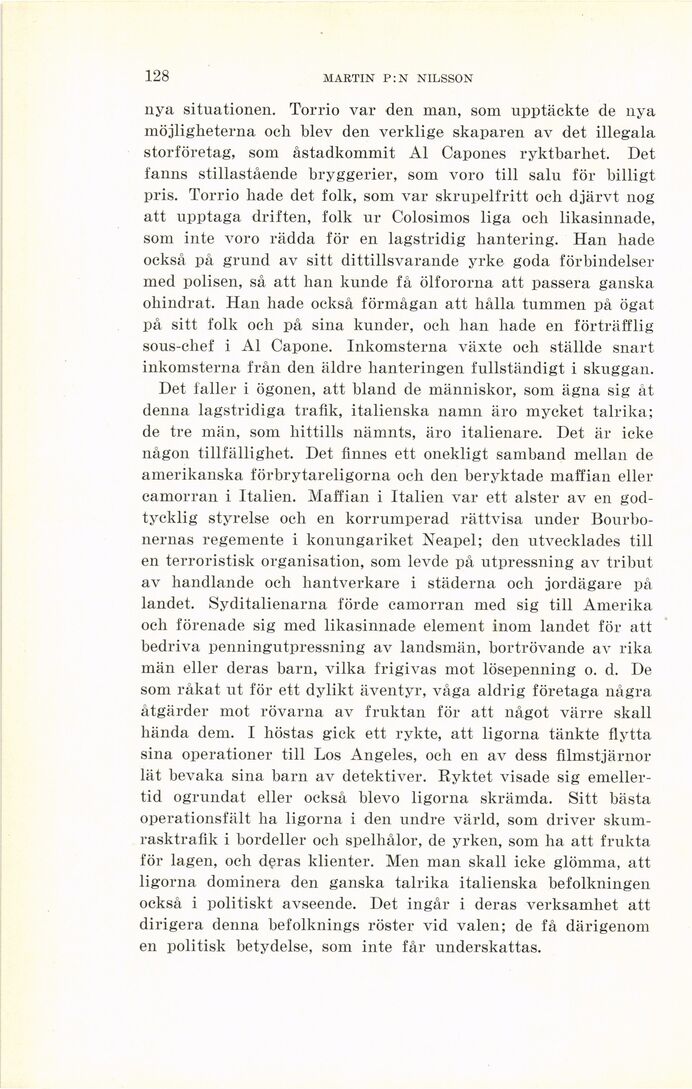 128 MARTIN P:N NILSSON

nya situationen. Torrio var den man, som upptäckte de nya möjligheterna och blev den verklige skaparen av det illegala storföretag, som åstadkommit Al Capones ryktbarhet. Det fanns stillastående bryggerier, som voro till salu för billigt pris. Torrio hade det folk, som var skrupelfritt och djärvt nog att upptaga driften, folk ur Colosimos liga och likasinnade, som inte voro rädda för en lagstridig hantering. Han hade också på grund av sitt dittillsvarande yrke goda förbindelser med polisen, så att han kunde få ölfororna att passera ganska ohindrat. Han hade också förmågan att hålla tummen på ögat på sitt folk och på sina kunder, och han hade en förträfflig sous-chef i Al Capone. Inkomsterna växte och ställde snart inkomsterna från den äldre hanteringen fullständigt i skuggan.

Det faller i ögonen, att bland de människor, som ägna sig åt denna lagstridiga trafik, italienska namn äro mycket talrika; de tre män, som hittills nämnts, äro italienare. Det är icke någon tillfällighet. Det finnes ett onekligt samband mellan de amerikanska förbrytareligorna och den beryktade maffian eller camorran i Italien. Maffian i Italien var ett alster av en godtycklig styrelse och en korrumperad rättvisa under Bourbonernas regemente i konungariket Neapel; den utvecklades till en terroristisk organisation, som levde på utpressning av tribut av handlande och hantverkare i städerna och jordägare på landet. Syditalienarna förde camorran med sig till Amerika och förenade sig med likasinnade element inom landet för att bedriva penningutpressning av landsmän, bortrövande av rika män eller deras barn, vilka frigivas mot lösepenning o. d. De som råkat ut för ett dylikt äventyr, våga aldrig företaga några åtgärder mot rövarna av fruktan för att något värre skall hända dem. I höstas gick ett rykte, att ligorna tänkte flytta sina operationer till Los Angeles, och en av dess filmstjärnor lät bevaka sina barn av detektiver. Ryktet visade sig emellertid ogrundat eller också blevo ligorna skrämda. Sitt bästa operationsfält ha ligorna i den undre värld, som driver skumrasktrafik i bordeller och spelhålor, de yrken, som ha att frukta för lagen, och deras klienter. Men man skall icke glömma, att ligorna dominera den ganska talrika italienska befolkningen också i politiskt avseende. Det ingår i deras verksamhet att dirigera denna befolknings röster vid valen; de få därigenom en politisk betydelse, som inte får underskattas.